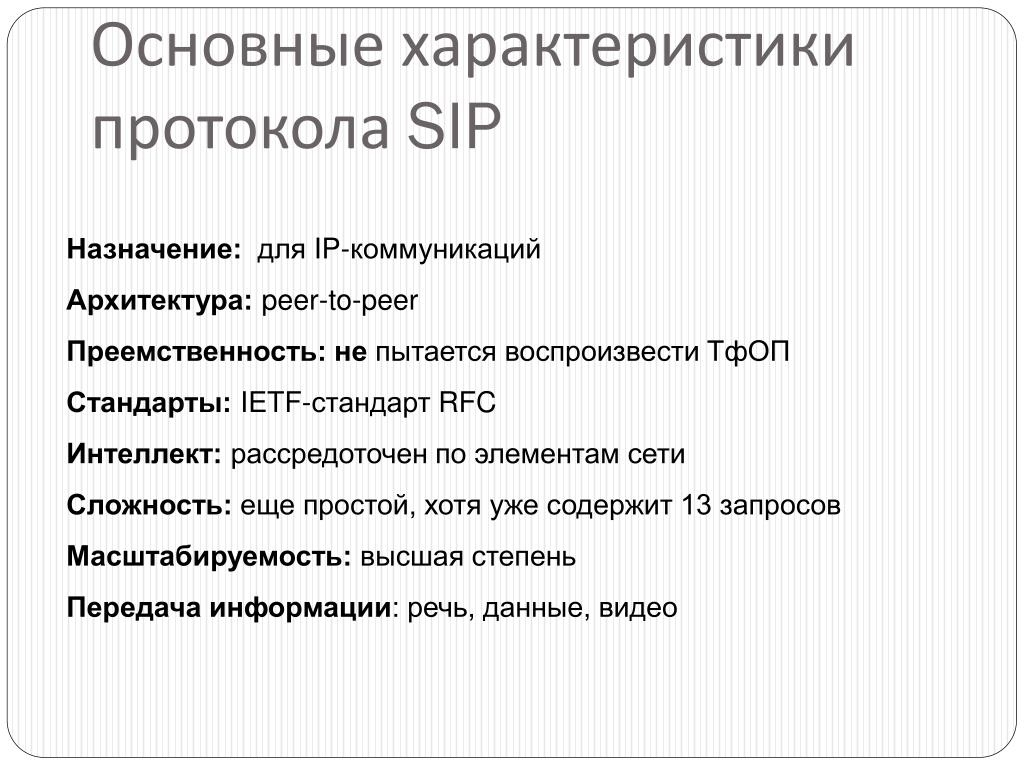 Основные характеристики протокола SIP

Назначение: для IP-коммуникаций

Архитектура: peer-to-peer

Преемственность: не пытается воспроизвести ТфОП

Стандарты: IETF-стандарт RFC

Интеллект: рассредоточен по элементам сети

Сложность: еще простой, хотя уже содержит 13 запросов

Масштабируемость: высшая степень

Передача информации: речь, данные, видео